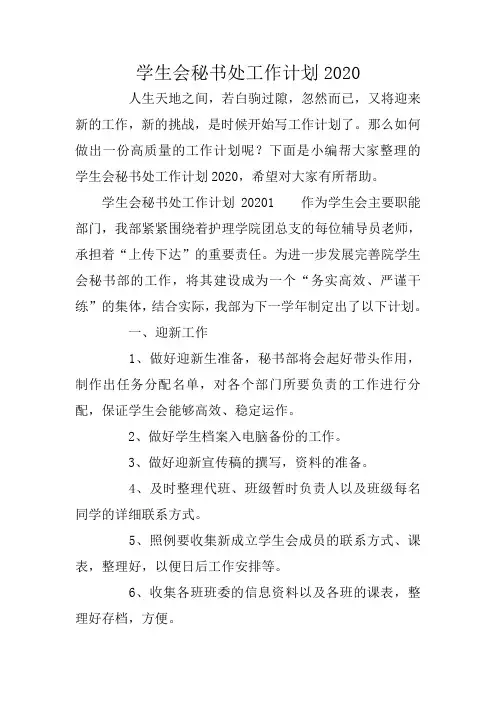 学生会秘书处工作计划 2020

人生天地之间，若白驹过隙，忽然而已，又将迎来新的工作，新的挑战，是时候开始写工作计划了。那么如何做出一份高质量的工作计划呢？下面是小编帮大家整理的学生会秘书处工作计划 2020，希望对大家有所帮助。

学生会秘书处工作计划 20201　　作为学生会主要职能部门，我部紧紧围绕着护理学院团总支的每位辅导员老师，承担着“上传下达”的重要责任。为进一步发展完善院学生会秘书部的工作，将其建设成为一个“务实高效、严谨干练”的集体，结合实际，我部为下一学年制定出了以下计划。

一、迎新工作

1、做好迎新生准备，秘书部将会起好带头作用，制作出任务分配名单，对各个部门所要负责的工作进行分配，保证学生会能够高效、稳定运作。

2、做好学生档案入电脑备份的工作。

3、做好迎新宣传稿的撰写，资料的准备。

4、及时整理代班、班级暂时负责人以及班级每名同学的详细联系方式。

5、照例要收集新成立学生会成员的联系方式、课表，整理好，以便日后工作安排等。

6、收集各班班委的信息资料以及各班的课表，整理好存档，方便。